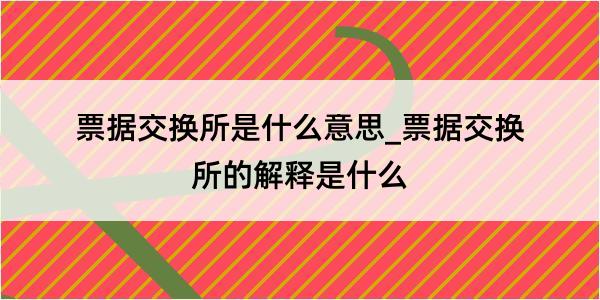 票据交换所是什么意思_票据交换所的解释是什么